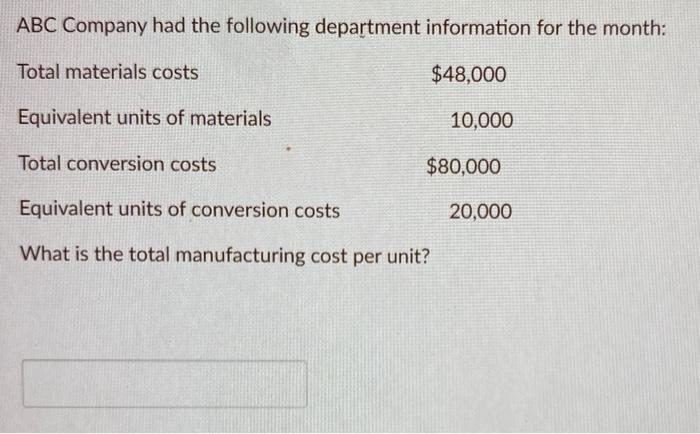 ABC Company had the following department information for the month:

| | |
|---|---|
| Total materials costs | \$48,000 |
| Equivalent units of materials | 10,000 |
| Total conversion costs | \$80,000 |
| Equivalent units of conversion costs | 20,000 |

What is the total manufacturing cost per unit?